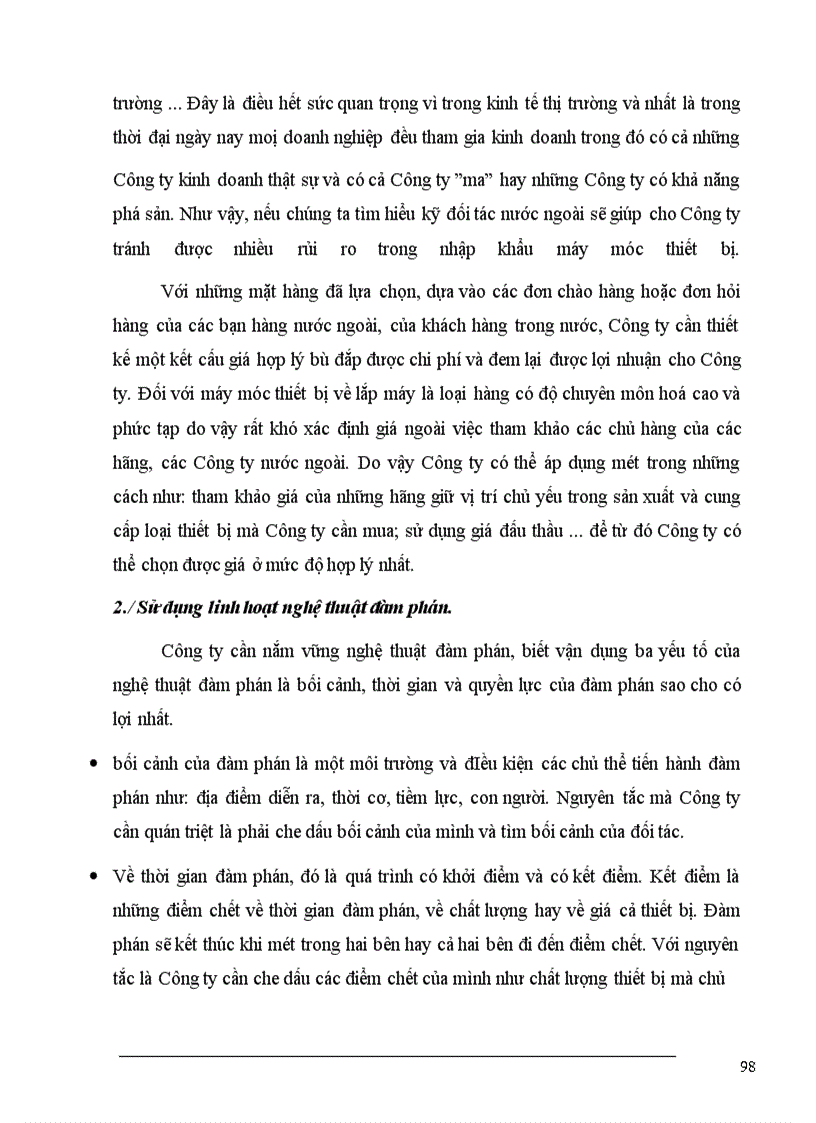 trường ... Đây là điều hết sức quan trọng vì trong kinh tế thị trường và nhất là trong thời đại ngày nay mọi doanh nghiệp đều tham gia kinh doanh trong đó có cả những Công ty kinh doanh thật sự và có cả Công ty "ma" hay những Công ty có khả năng phá sản. Như vậy, nếu chúng ta tìm hiểu kỹ đối tác nước ngoài sẽ giúp cho Công ty tránh được nhiều rủi ro trong nhập khẩu máy móc thiết bị.

Với những mặt hàng đã lựa chọn, dựa vào các đơn chào hàng hoặc đơn hỏi hàng của các bạn hàng nước ngoài, của khách hàng trong nước, Công ty cần thiết kế một kết cấu giá hợp lý bù đắp được chi phí và đem lại được lợi nhuận cho Công ty. Đối với máy móc thiết bị về lắp máy là loại hàng có độ chuyên môn hoá cao và phức tạp do vậy rất khó xác định giá ngoài việc tham khảo các chủ hàng của các hãng, các Công ty nước ngoài. Do vậy Công ty có thể áp dụng mét trong những cách như: tham khảo giá của những hãng giữ vị trí chủ yếu trong sản xuất và cung cấp loại thiết bị mà Công ty cần mua; sử dụng giá đấu thầu ... để từ đó Công ty có thể chọn được giá ở mức độ hợp lý nhất.

2./ Sử dụng linh hoạt nghệ thuật đàm phán.

Công ty cần nắm vững nghệ thuật đàm phán, biết vận dụng ba yếu tố của nghệ thuật đàm phán là bối cảnh, thời gian và quyền lực của đàm phán sao cho có lợi nhất.

• bối cảnh của đàm phán là một môi trường và điều kiện các chủ thể tiến hành đàm phán như: địa điểm diễn ra, thời cơ, tiềm lực, con người. Nguyên tắc mà Công ty cần quán triệt là phải che dấu bối cảnh của mình và tìm bối cảnh của đối tác.

• Về thời gian đàm phán, đó là quá trình có khởi điểm và có kết điểm. Kết điểm là những điểm chết về thời gian đàm phán, về chất lượng hay về giá cả thiết bị. Đàm phán sẽ kết thúc khi mét trong hai bên hay cả hai bên đi đến điểm chết. Với nguyên tắc là Công ty cần che dấu các điểm chết của mình như chất lượng thiết bị mà chủ

98